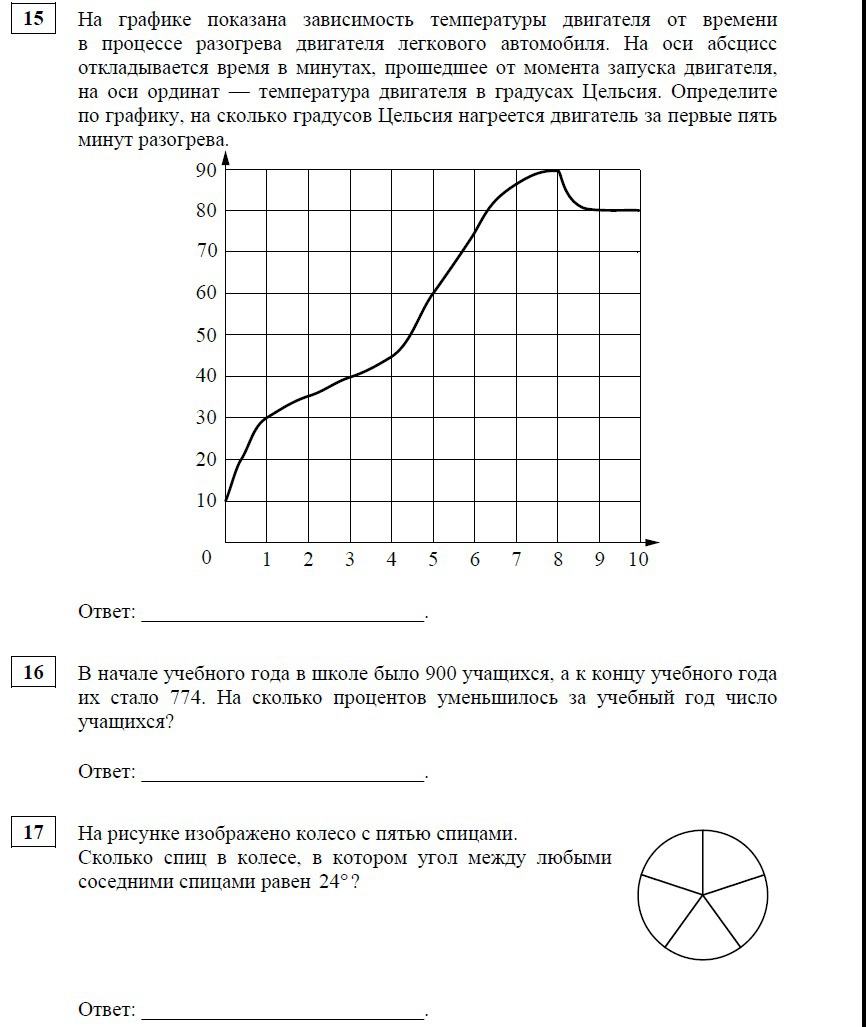 15

На графике показана зависимость температуры двигателя от времени в процессе разогрева двигателя легкового автомобиля. На оси абсцисс откладывается время в минутах, прошедшее от момента запуска двигателя, на оси ординат — температура двигателя в градусах Цельсия. Определите по графику, на сколько градусов Цельсия нагреется двигатель за первые пять минут разогрева.

90
80
70
60
50
40
30
20
10
0
1 2 3 4 5 6 7 8 9 10

Ответ: ____________________________.

16

В начале учебного года в школе было 900 учащихся, а к концу учебного года их стало 774. На сколько процентов уменьшилось за учебный год число учащихся?

Ответ: ____________________________.

17

На рисунке изображено колесо с пятью спицами. Сколько спиц в колесе, в котором угол между любыми соседними спицами равен $24°$?

Ответ: ____________________________.